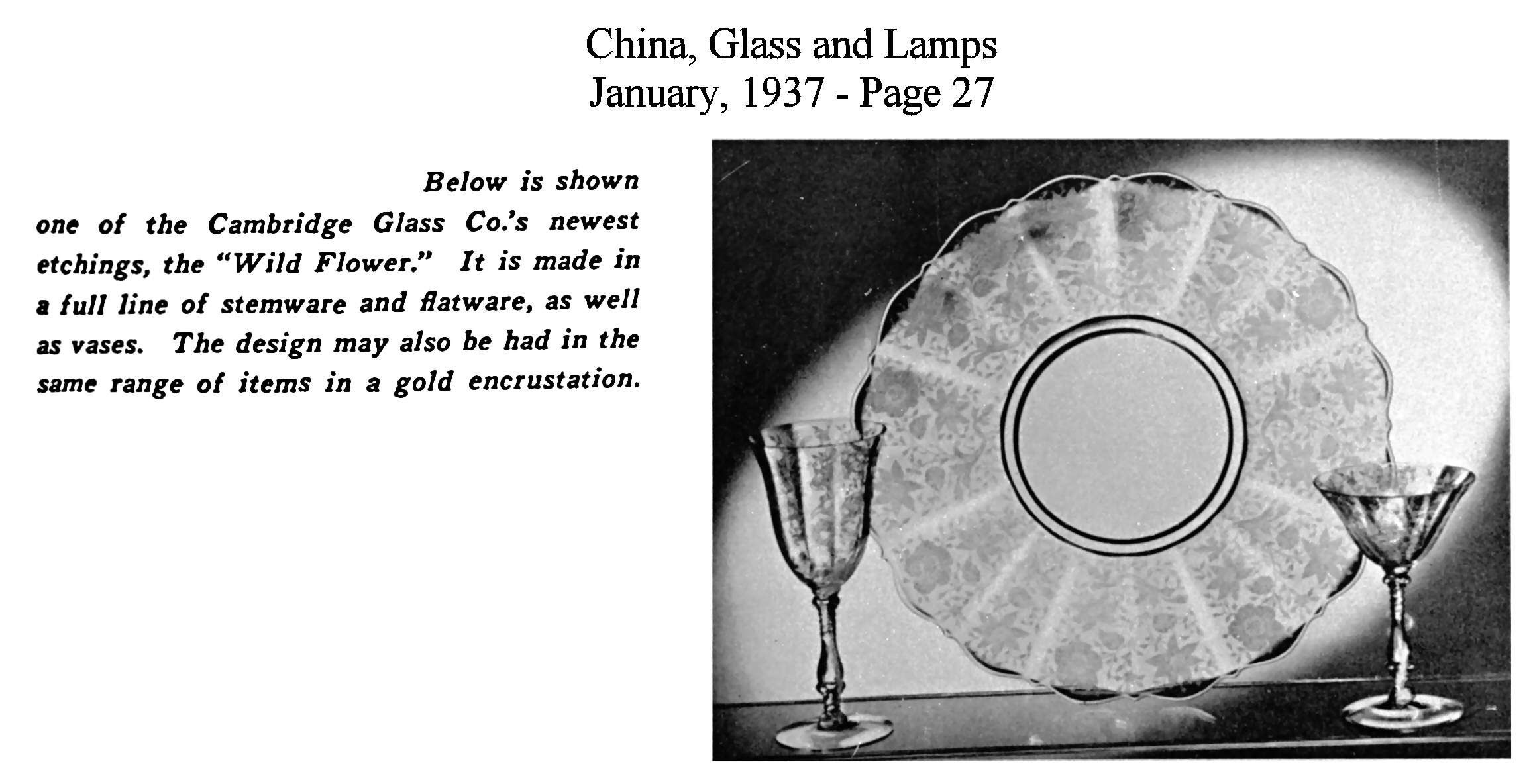 China, Glass and Lamps
January, 1937 - Page 27

Below is shown one of the Cambridge Glass Co.'s newest etchings, the "Wild Flower." It is made in a full line of stemware and flatware, as well as vases. The design may also be had in the same range of items in a gold encrustation.